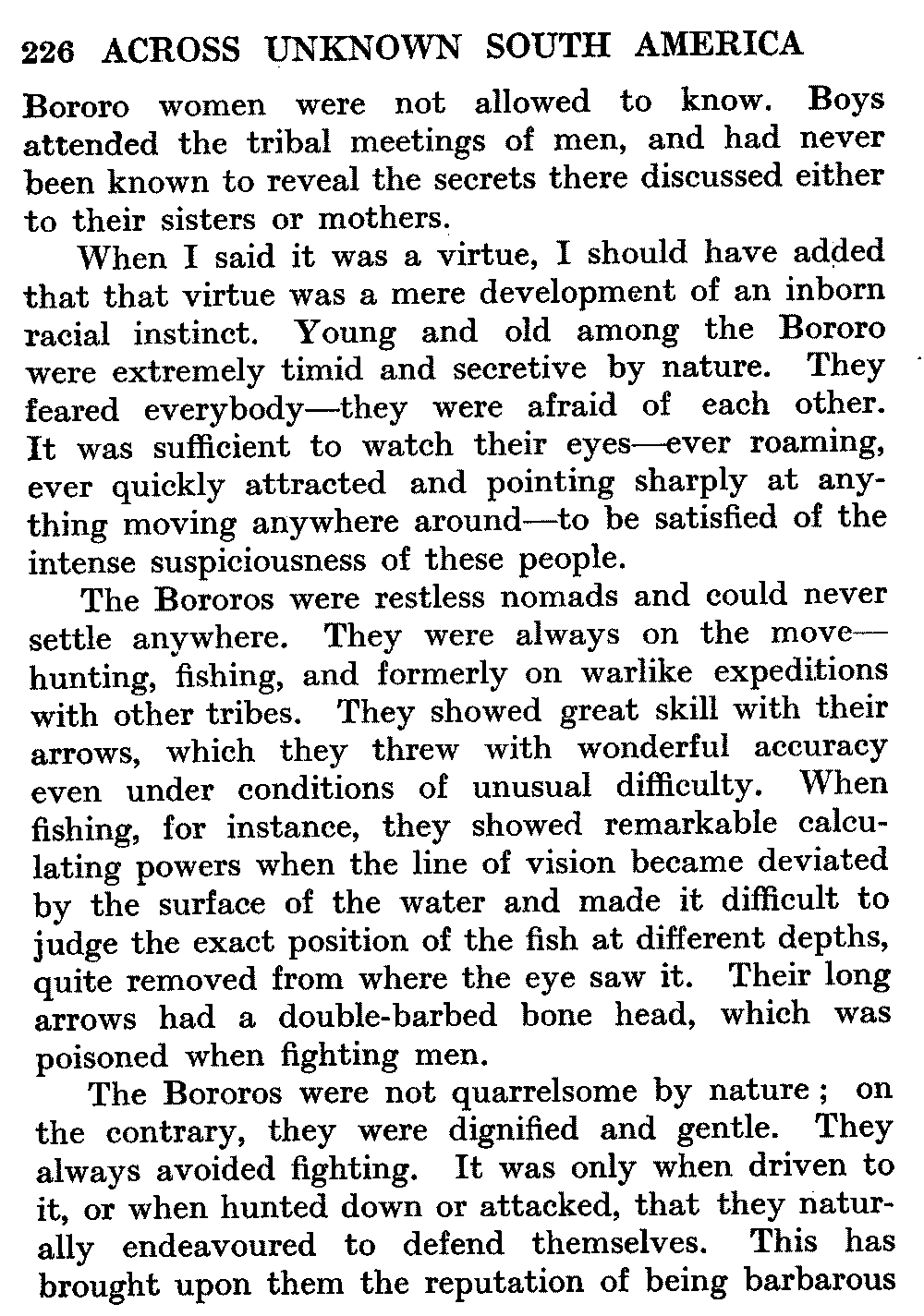 226 ACROSS UNKNOWN SOUTH AMERICA

Bororo women were not allowed to know. Boys attended the tribal meetings of men, and had never been known to reveal the secrets there discussed either to their sisters or mothers.

When I said it was a virtue, I should have added that that virtue was a mere development of an inborn racial instinct. Young and old among the Bororo were extremely timid and secretive by nature. They feared everybody—they were afraid of each other. It was sufficient to watch their eyes—ever roaming, ever quickly attracted and pointing sharply at anything moving anywhere around—to be satisfied of the intense suspiciousness of these people.

The Bororos were restless nomads and could never settle anywhere. They were always on the move—hunting, fishing, and formerly on warlike expeditions with other tribes. They showed great skill with their arrows, which they threw with wonderful accuracy even under conditions of unusual difficulty. When fishing, for instance, they showed remarkable calculating powers when the line of vision became deviated by the surface of the water and made it difficult to judge the exact position of the fish at different depths, quite removed from where the eye saw it. Their long arrows had a double-barbed bone head, which was poisoned when fighting men.

The Bororos were not quarrelsome by nature; on the contrary, they were dignified and gentle. They always avoided fighting. It was only when driven to it, or when hunted down or attacked, that they naturally endeavoured to defend themselves. This has brought upon them the reputation of being barbarous